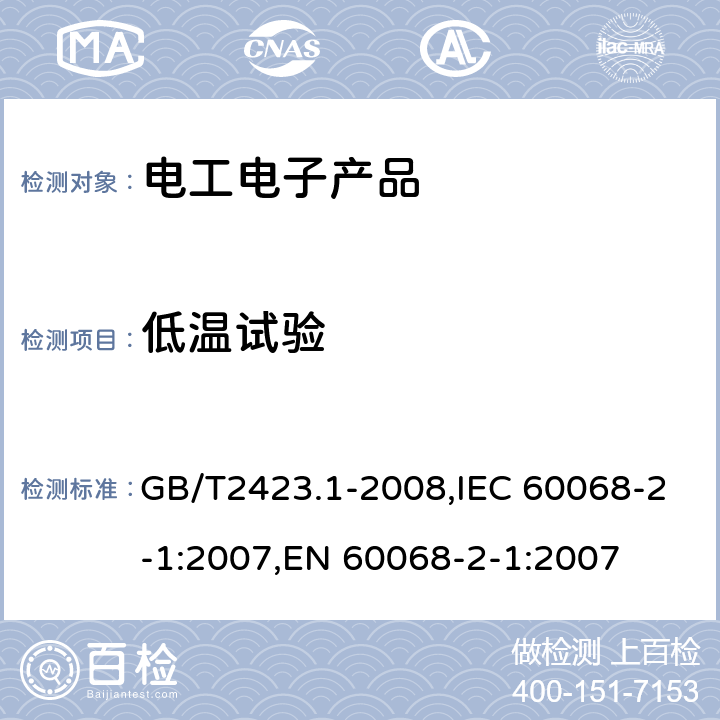 MA CNAS AL ilac-MRA

检测对象： 电工电子产品

检测项目： 低温试验

检测标准： GB/T2423.1-2008,IEC 60068-2-1:2007,EN 60068-2-1:2007

百检 Baijiantest.com

做检测 上百检
400-151-7153